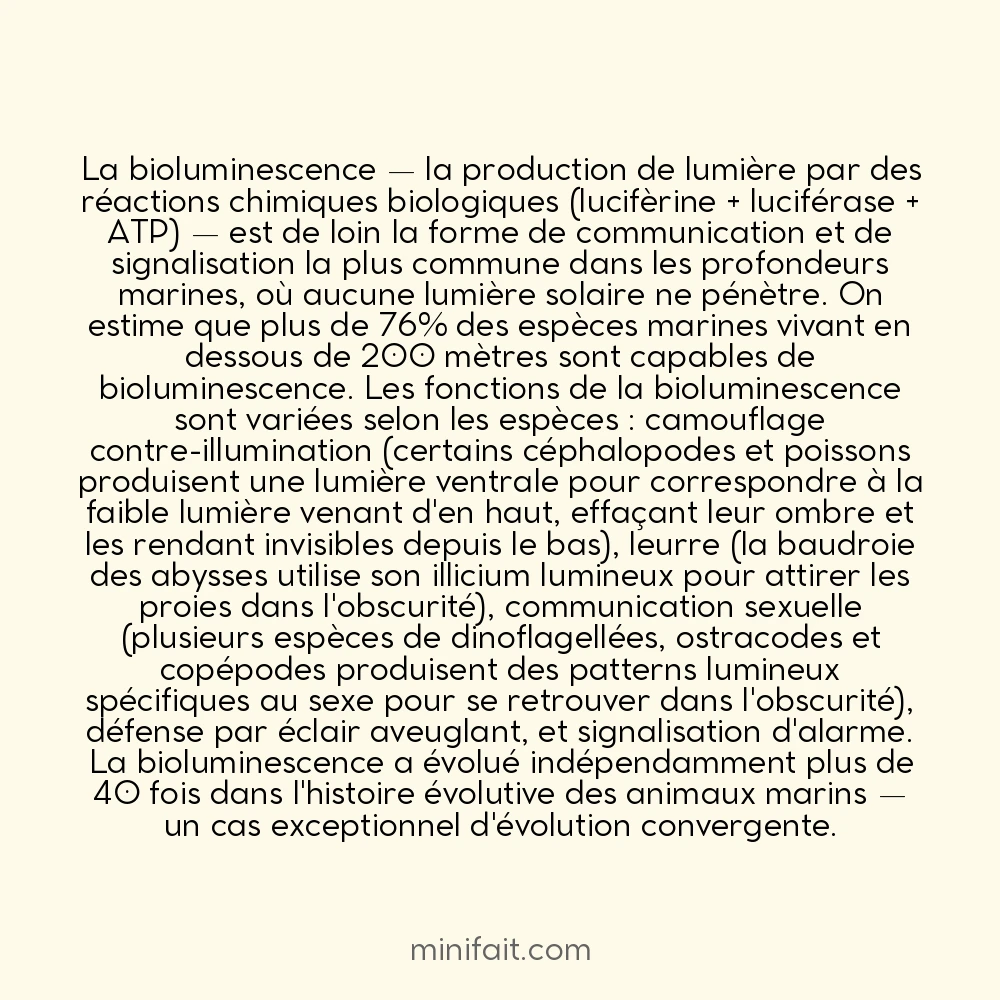 La bioluminescence — la production de lumière par des réactions chimiques biologiques (lucifèrine + luciférase + ATP) — est de loin la forme de communication et de signalisation la plus commune dans les profondeurs marines, où aucune lumière solaire ne pénètre. On estime que plus de 76% des espèces marines vivant en dessous de 200 mètres sont capables de bioluminescence. Les fonctions de la bioluminescence sont variées selon les espèces : camouflage contre-illumination (certains céphalopodes et poissons produisent une lumière ventrale pour correspondre à la faible lumière venant d'en haut, effaçant leur ombre et les rendant invisibles depuis le bas), leurre (la baudroie des abysses utilise son illicium lumineux pour attirer les proies dans l'obscurité), communication sexuelle (plusieurs espèces de dinoflagellées, ostracodes et copépodes produisent des patterns lumineux spécifiques au sexe pour se retrouver dans l'obscurité), défense par éclair aveuglant, et signalisation d'alarme. La bioluminescence a évolué indépendamment plus de 40 fois dans l'histoire évolutive des animaux marins — un cas exceptionnel d'évolution convergente.

minifait.com